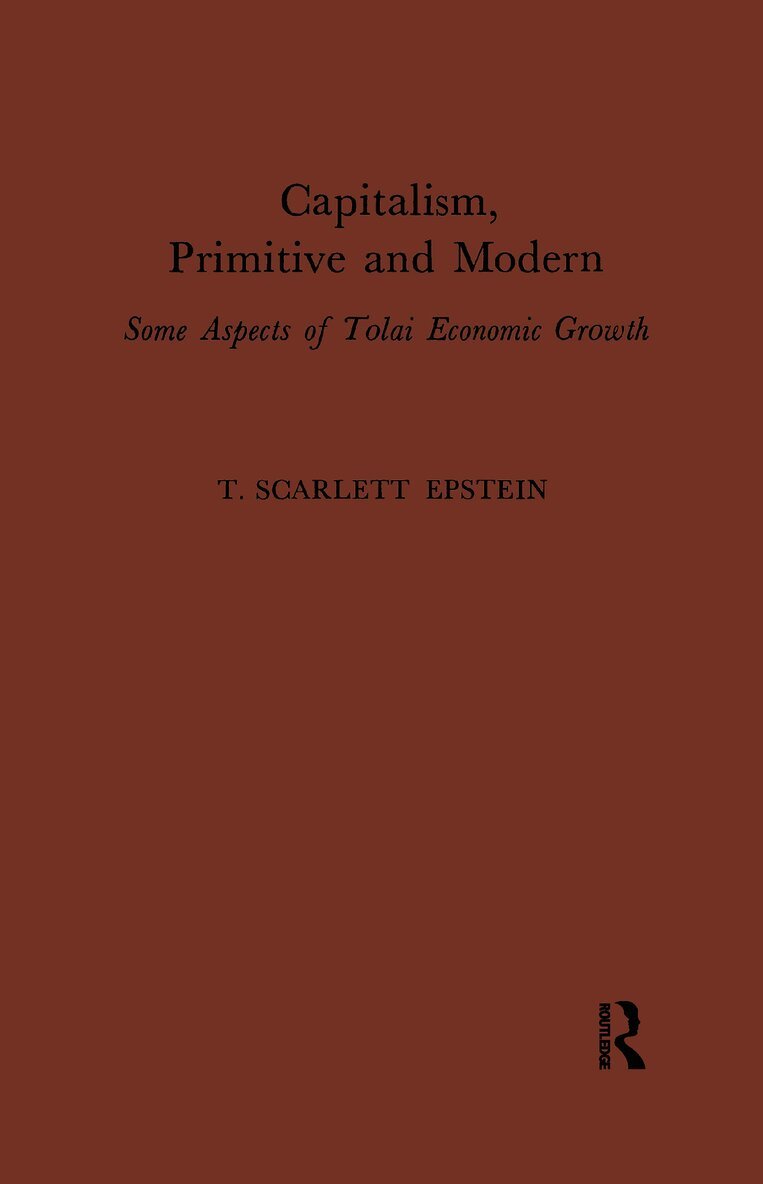 Capitalism,
Primitive and Modern

Some Aspects of Tolai Economic Growth

T. SCARLETT EPSTEIN

ROUTLEDGE